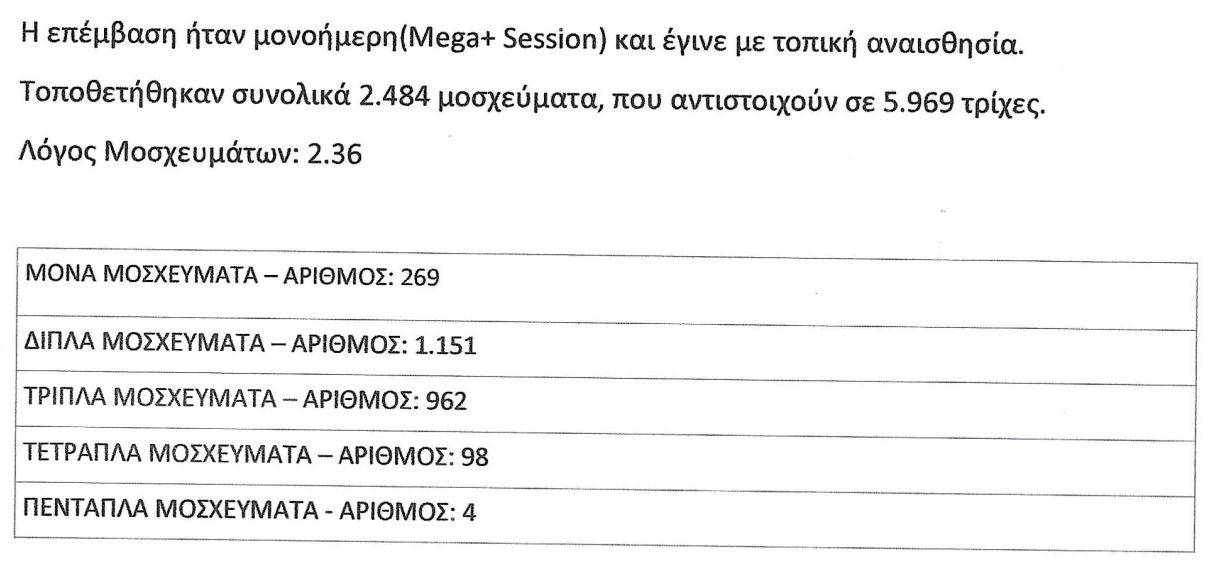 Η επέμβαση ήταν μονοήμερη(Mega+ Session) και έγινε με τοπική αναισθησία.

Τοποθετήθηκαν συνολικά 2.484 μοσχεύματα, που αντιστοιχούν σε 5.969 τρίχες.

Λόγος Μοσχευμάτων: 2.36

| ΜΟΝΑ ΜΟΣΧΕΥΜΑΤΑ – ΑΡΙΘΜΟΣ: 269 |
|---|
| ΔΙΠΛΑ ΜΟΣΧΕΥΜΑΤΑ – ΑΡΙΘΜΟΣ: 1.151 |
| ΤΡΙΠΛΑ ΜΟΣΧΕΥΜΑΤΑ – ΑΡΙΘΜΟΣ: 962 |
| ΤΕΤΡΑΠΛΑ ΜΟΣΧΕΥΜΑΤΑ – ΑΡΙΘΜΟΣ: 98 |
| ΠΕΝΤΑΠΛΑ ΜΟΣΧΕΥΜΑΤΑ - ΑΡΙΘΜΟΣ: 4 |